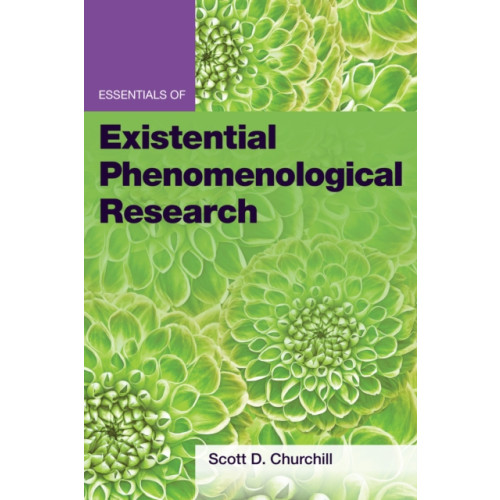 ESSENTIALS OF

Existential Phenomenological Research

Scott D. Churchill